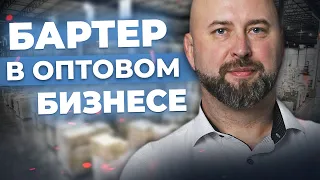 БАРТЕР
В ОПТОВОМ
БИЗНЕСЕ